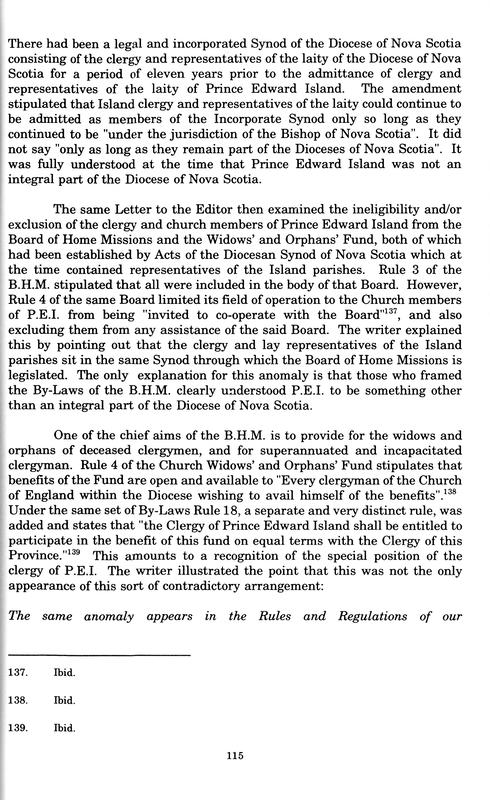 There had been a legal and incorporated Synod of the Diocese of Nova Scotia consisting of the clergy and representatives of the laity of the Diocese of Nova Scotia for a period of eleven years prior to the admittance of clergy and representatives of the laity of Prince Edward Island. The amendment stipulated that Island clergy and representatives of the laity could continue to be admitted as members of the Incorporate Synod only so long as they continued to be "under the jurisdiction of the Bishop of Nova Scotia". It did not say "only as long as they remain part of the Dioceses of Nova Scotia". It was fully understood at the time that Prince Edward Island was not an integral part of the Diocese of Nova Scotia.

The same Letter to the Editor then examined the ineligibility and/or exclusion of the clergy and church members of Prince Edward Island from the Board of Home Missions and the Widows' and Orphans' Fund, both of which had been established by Acts of the Diocesan Synod of Nova Scotia which at the time contained representatives of the Island parishes. Rule 3 of the B.H.M. stipulated that all were included in the body of that Board. However, Rule 4 of the same Board limited its field of operation to the Church members of P.E.I. from being "invited to co-operate with the Board"$^{137}$, and also excluding them from any assistance of the said Board. The writer explained this by pointing out that the clergy and lay representatives of the Island parishes sit in the same Synod through which the Board of Home Missions is legislated. The only explanation for this anomaly is that those who framed the By-Laws of the B.H.M. clearly understood P.E.I. to be something other than an integral part of the Diocese of Nova Scotia.

One of the chief aims of the B.H.M. is to provide for the widows and orphans of deceased clergymen, and for superannuated and incapacitated clergyman. Rule 4 of the Church Widows' and Orphans' Fund stipulates that benefits of the Fund are open and available to "Every clergyman of the Church of England within the Diocese wishing to avail himself of the benefits".$^{138}$ Under the same set of By-Laws Rule 18, a separate and very distinct rule, was added and states that "the Clergy of Prince Edward Island shall be entitled to participate in the benefit of this fund on equal terms with the Clergy of this Province."$^{139}$ This amounts to a recognition of the special position of the clergy of P.E.I. The writer illustrated the point that this was not the only appearance of this sort of contradictory arrangement:

The same anomaly appears in the Rules and Regulations of our

137. Ibid.

138. Ibid.

139. Ibid.

115